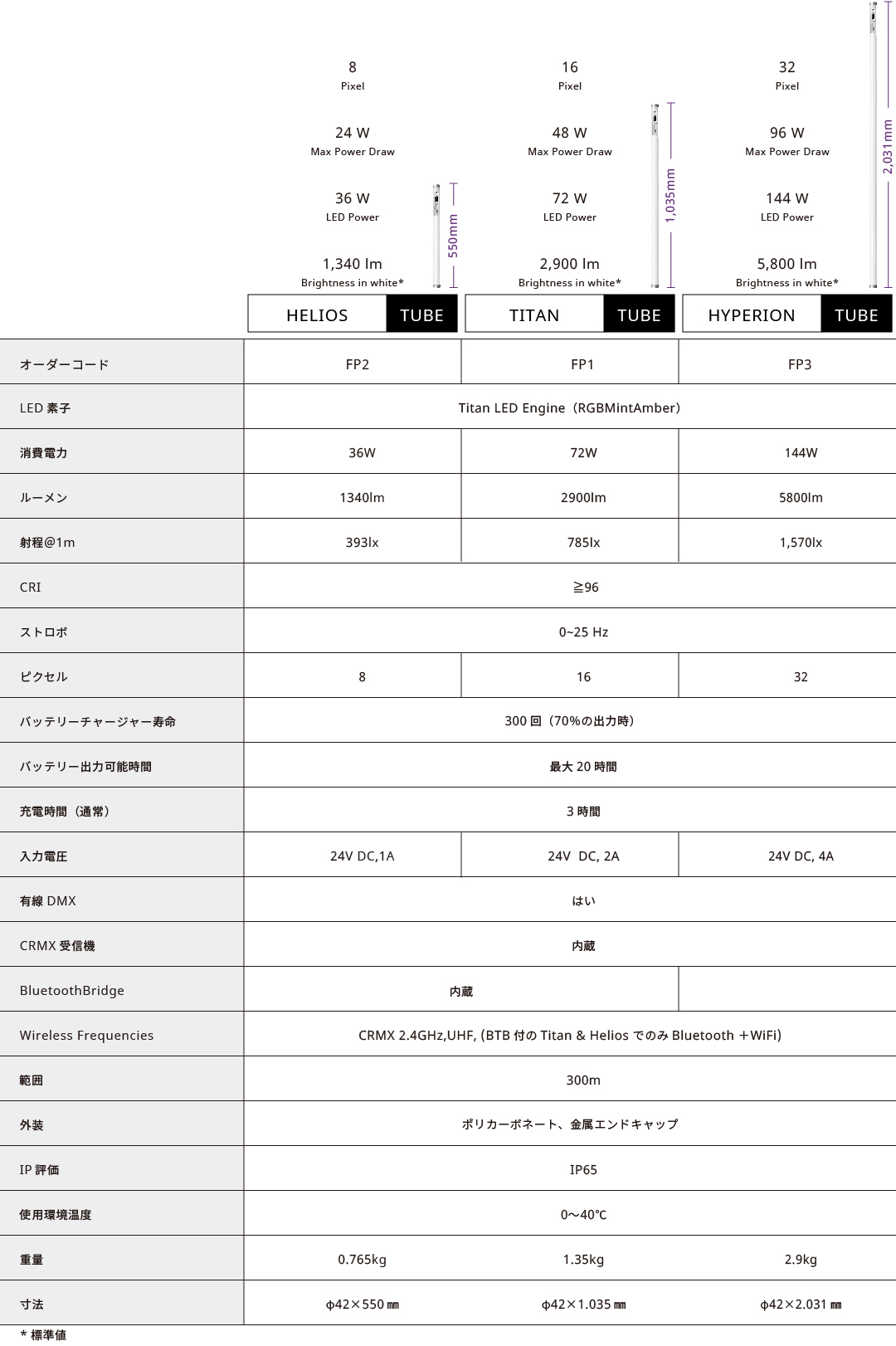 8
Pixel

24 W
Max Power Draw

36 W
LED Power

1,340 lm
Brightness in white*

550mm

HELIOS TUBE

16
Pixel

48 W
Max Power Draw

72 W
LED Power

2,900 lm
Brightness in white*

1,035mm

TITAN TUBE

32
Pixel

96 W
Max Power Draw

144 W
LED Power

5,800 lm
Brightness in white*

2,031mm

HYPERION TUBE

| オーダーコード | FP2 | FP1 | FP3 |
|---|---|---|---|
| LED 素子 | Titan LED Engine（RGBMintAmber） | | |
| 消費電力 | 36W | 72W | 144W |
| ルーメン | 1340lm | 2900lm | 5800lm |
| 射程@1m | 393lx | 785lx | 1,570lx |
| CRI | ≧96 | | |
| ストロボ | 0~25 Hz | | |
| ピクセル | 8 | 16 | 32 |
| バッテリーチャージャー寿命 | 300 回（70%の出力時） | | |
| バッテリー出力可能時間 | 最大 20 時間 | | |
| 充電時間（通常） | 3 時間 | | |
| 入力電圧 | 24V DC,1A | 24V DC, 2A | 24V DC, 4A |
| 有線 DMX | はい | | |
| CRMX 受信機 | 内蔵 | | |
| BluetoothBridge | 内蔵 | | |
| Wireless Frequencies | CRMX 2.4GHz,UHF, (BTB 付の Titan & Helios でのみ Bluetooth +WiFi) | | |
| 範囲 | 300m | | |
| 外装 | ポリカーボネート、金属エンドキャップ | | |
| IP 評価 | IP65 | | |
| 使用環境温度 | 0～40℃ | | |
| 重量 | 0.765kg | 1.35kg | 2.9kg |
| 寸法 | φ42×550 ㎜ | φ42×1.035 ㎜ | φ42×2.031 ㎜ |

* 標準値